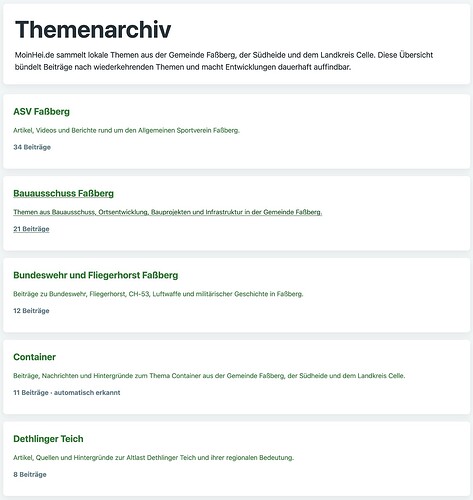 Themenarchiv

MoinHei.de sammelt lokale Themen aus der Gemeinde Faßberg, der Südheide und dem Landkreis Celle. Diese Übersicht bündelt Beiträge nach wiederkehrenden Themen und macht Entwicklungen dauerhaft auffindbar.

ASV Faßberg

Artikel, Videos und Berichte rund um den Allgemeinen Sportverein Faßberg.

34 Beiträge

Bauausschuss Faßberg

Themen aus Bauausschuss, Ortsentwicklung, Bauprojekten und Infrastruktur in der Gemeinde Faßberg.

21 Beiträge

Bundeswehr und Fliegerhorst Faßberg

Beiträge zu Bundeswehr, Fliegerhorst, CH-53, Luftwaffe und militärischer Geschichte in Faßberg.

12 Beiträge

Container

Beiträge, Nachrichten und Hintergründe zum Thema Container aus der Gemeinde Faßberg, der Südheide und dem Landkreis Celle.

11 Beiträge · automatisch erkannt

Dethlinger Teich

Artikel, Quellen und Hintergründe zur Altlast Dethlinger Teich und ihrer regionalen Bedeutung.

8 Beiträge